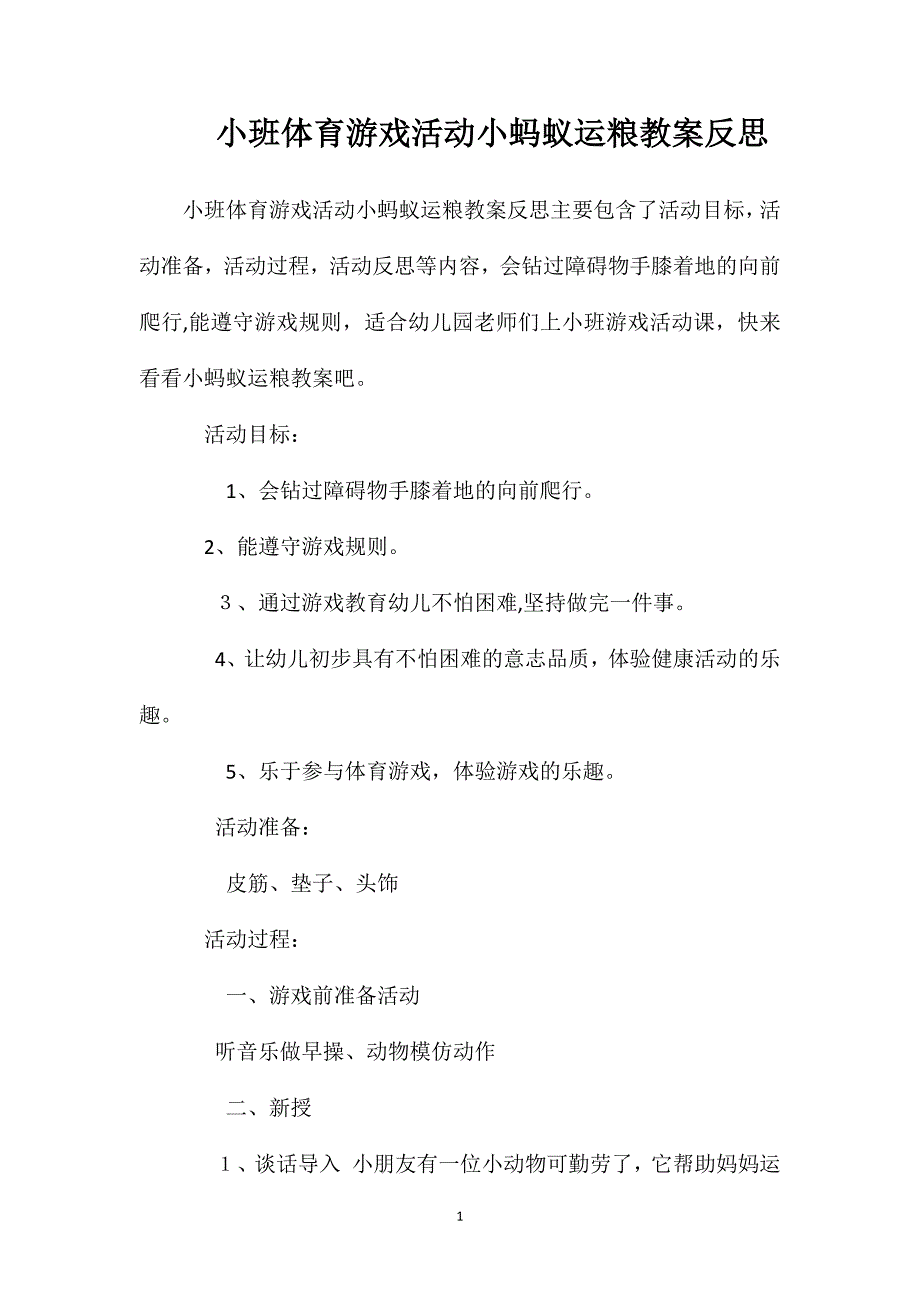 小班体育游戏活动小蚂蚁运粮教案反思

小班体育游戏活动小蚂蚁运粮教案反思主要包含了活动目标，活动准备，活动过程，活动反思等内容，会钻过障碍物手膝着地的向前爬行,能遵守游戏规则，适合幼儿园老师们上小班游戏活动课，快来看看小蚂蚁运粮教案吧。

活动目标：

1、会钻过障碍物手膝着地的向前爬行。

2、能遵守游戏规则。

３、通过游戏教育幼儿不怕困难,坚持做完一件事。

4、让幼儿初步具有不怕困难的意志品质，体验健康活动的乐趣。

5、乐于参与体育游戏，体验游戏的乐趣。

活动准备：

皮筋、垫子、头饰

活动过程：

一、游戏前准备活动

听音乐做早操、动物模仿动作

二、新授

１、谈话导入 小朋友有一位小动物可勤劳了，它帮助妈妈运

1